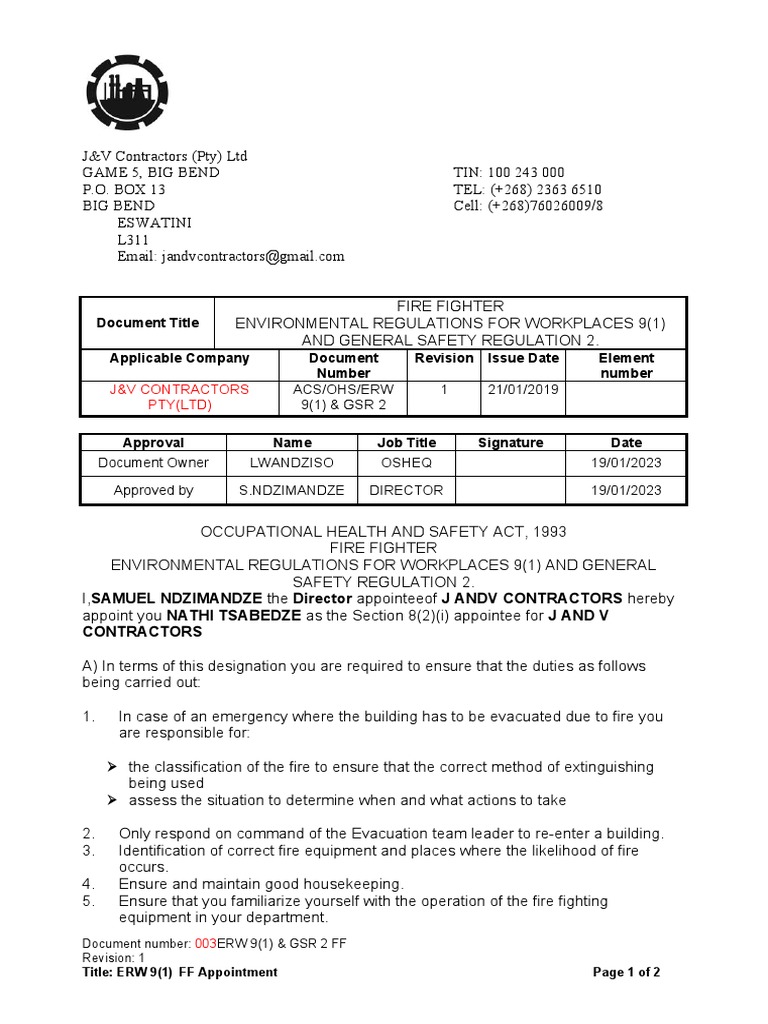 J&V Contractors (Pty) Ltd
GAME 5, BIG BEND
P.O. BOX 13
BIG BEND
ESWATINI
L311
Email: jandvcontractors@gmail.com

TIN: 100 243 000
TEL: (+268) 2363 6510
Cell: (+268)76026009/8

| Document Title | FIRE FIGHTER ENVIRONMENTAL REGULATIONS FOR WORKPLACES 9(1) AND GENERAL SAFETY REGULATION 2. | | | |
|---|---|---|---|---|
| Applicable Company | Document Number | Revision | Issue Date | Element number |
| J&V CONTRACTORS PTY(LTD) | ACS/OHS/ERW 9(1) & GSR 2 | 1 | 21/01/2019 | |

| Approval | Name | Job Title | Signature | Date |
|---|---|---|---|---|
| Document Owner | LWANDZISO | OSHEQ | | 19/01/2023 |
| Approved by | S.NDZIMANDZE | DIRECTOR | | 19/01/2023 |

OCCUPATIONAL HEALTH AND SAFETY ACT, 1993
FIRE FIGHTER
ENVIRONMENTAL REGULATIONS FOR WORKPLACES 9(1) AND GENERAL SAFETY REGULATION 2.
I,SAMUEL NDZIMANDZE the Director appointeeof J ANDV CONTRACTORS hereby appoint you NATHI TSABEDZE as the Section 8(2)(i) appointee for J AND V CONTRACTORS

A) In terms of this designation you are required to ensure that the duties as follows being carried out:

1. In case of an emergency where the building has to be evacuated due to fire you are responsible for:

➢ the classification of the fire to ensure that the correct method of extinguishing being used
➢ assess the situation to determine when and what actions to take

2. Only respond on command of the Evacuation team leader to re-enter a building.
3. Identification of correct fire equipment and places where the likelihood of fire occurs.
4. Ensure and maintain good housekeeping.
5. Ensure that you familiarize yourself with the operation of the fire fighting equipment in your department.

Document number: 003ERW 9(1) & GSR 2 FF
Revision: 1
Title: ERW 9(1) FF Appointment
Page 1 of 2